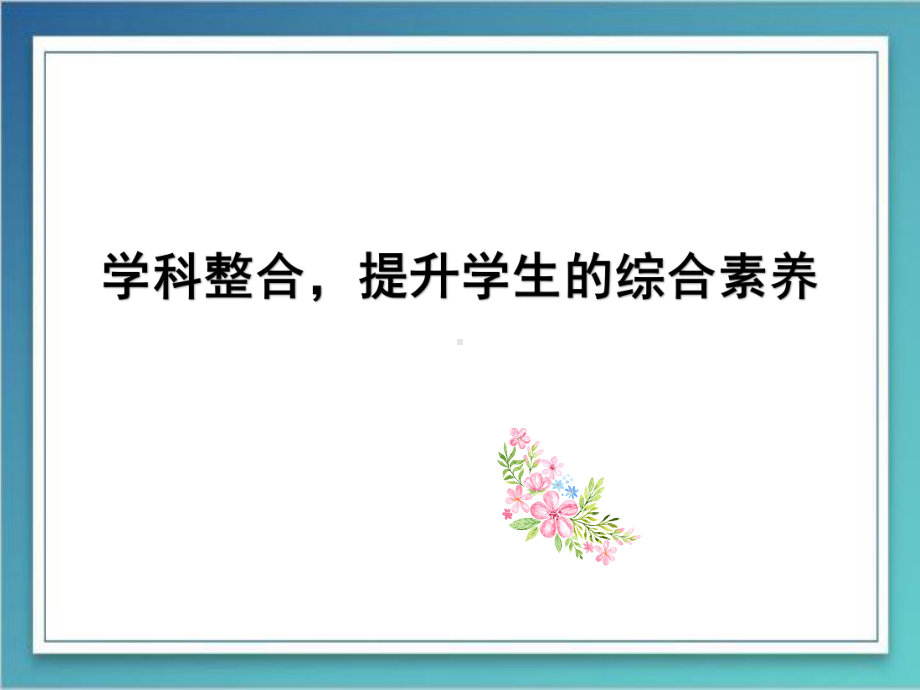 学科整合，提升学生的综合素养